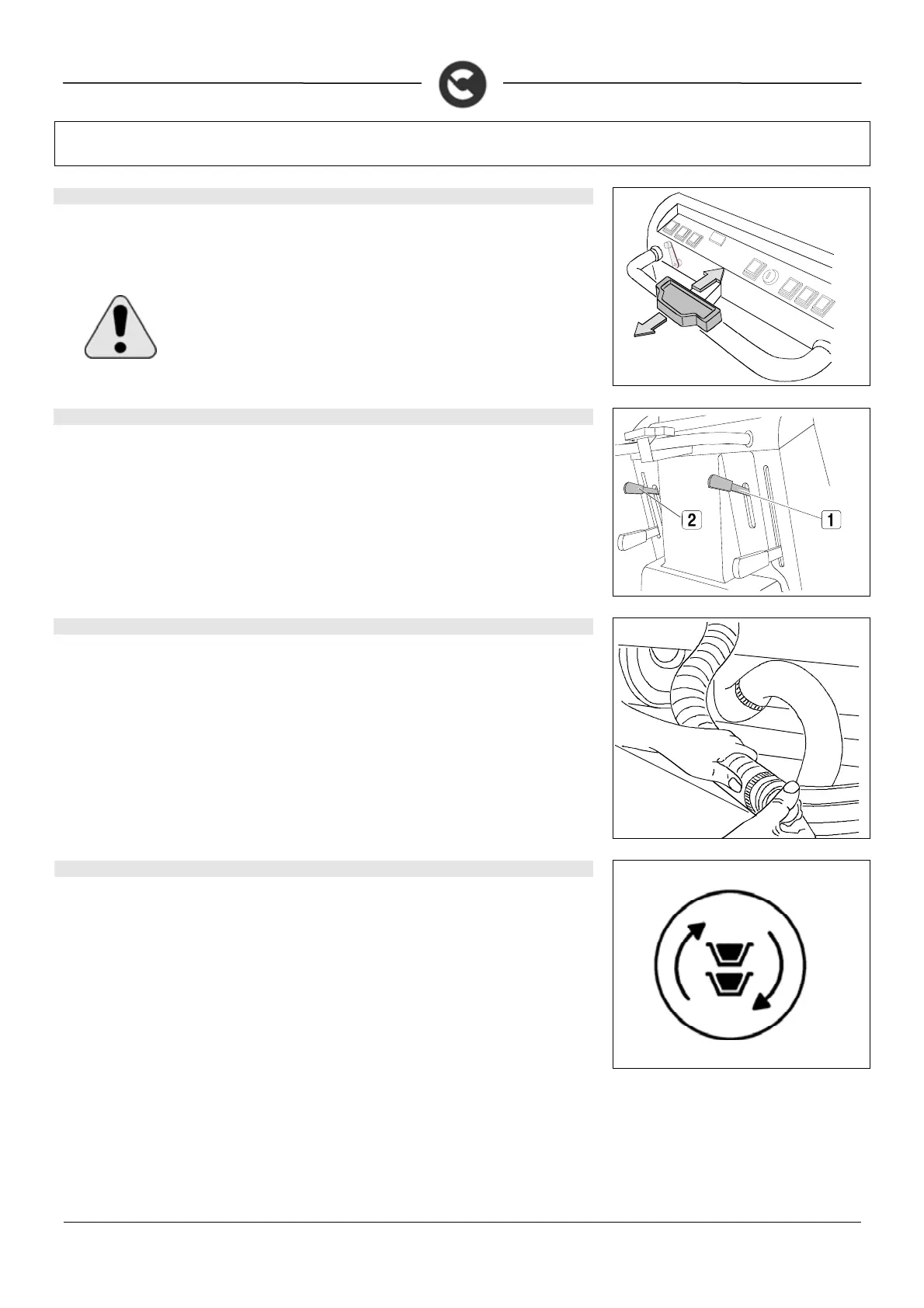 2

1